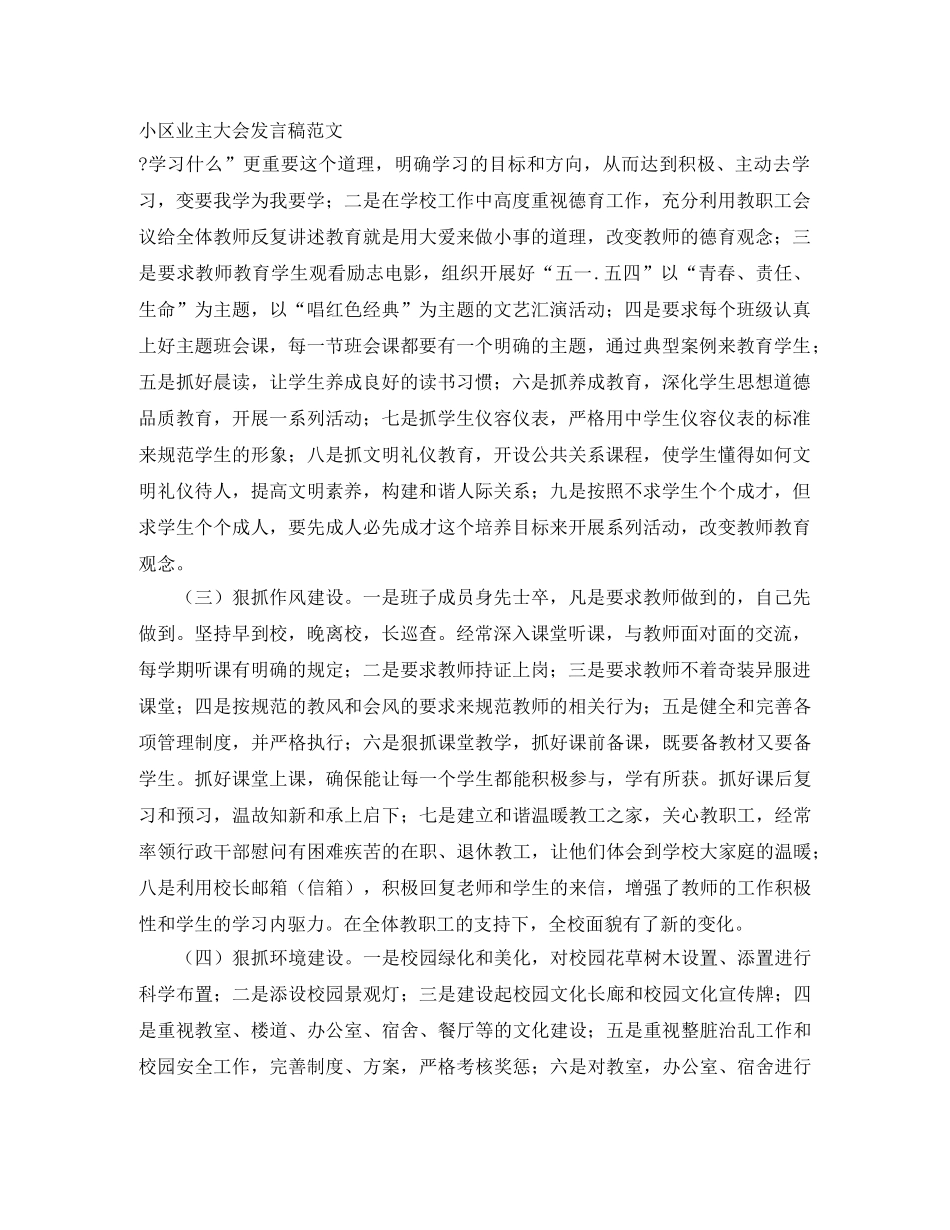 小区业主大会发言稿范文

?学习什么”更重要这个道理，明确学习的目标和方向，从而达到积极、主动去学习，变要我学为我要学；二是在学校工作中高度重视德育工作，充分利用教职工会议给全体教师反复讲述教育就是用大爱来做小事的道理，改变教师的德育观念；三是要求教师教育学生观看励志电影，组织开展好“五一.五四”以“青春、责任、生命”为主题，以“唱红色经典”为主题的文艺汇演活动；四是要求每个班级认真上好主题班会课，每一节班会课都要有一个明确的主题，通过典型案例来教育学生；五是抓好晨读，让学生养成良好的读书习惯；六是抓养成教育，深化学生思想道德品质教育，开展一系列活动；七是抓学生仪容仪表，严格用中学生仪容仪表的标准来规范学生的形象；八是抓文明礼仪教育，开设公共关系课程，使学生懂得如何文明礼仪待人，提高文明素养，构建和谐人际关系；九是按照不求学生个个成才，但求学生个个成人，要先成人必先成才这个培养目标来开展系列活动，改变教师教育观念。

（三）狠抓作风建设。一是班子成员身先士卒，凡是要求教师做到的，自己先做到。坚持早到校，晚离校，长巡查。经常深入课堂听课，与教师面对面的交流，每学期听课有明确的规定；二是要求教师持证上岗；三是要求教师不着奇装异服进课堂；四是按规范的教风和会风的要求来规范教师的相关行为；五是健全和完善各项管理制度，并严格执行；六是狠抓课堂教学，抓好课前备课，既要备教材又要备学生。抓好课堂上课，确保能让每一个学生都能积极参与，学有所获。抓好课后复习和预习，温故知新和承上启下；七是建立和谐温暖教工之家，关心教职工，经常率领行政干部慰问有困难疾苦的在职、退休教工，让他们体会到学校大家庭的温暖；八是利用校长邮箱（信箱），积极回复老师和学生的来信，增强了教师的工作积极性和学生的学习内驱力。在全体教职工的支持下，全校面貌有了新的变化。

（四）狠抓环境建设。一是校园绿化和美化，对校园花草树木设置、添置进行科学布置；二是添设校园景观灯；三是建设起校园文化长廊和校园文化宣传牌；四是重视教室、楼道、办公室、宿舍、餐厅等的文化建设；五是重视整脏治乱工作和校园安全工作，完善制度、方案，严格考核奖惩；六是对教室，办公室、宿舍进行